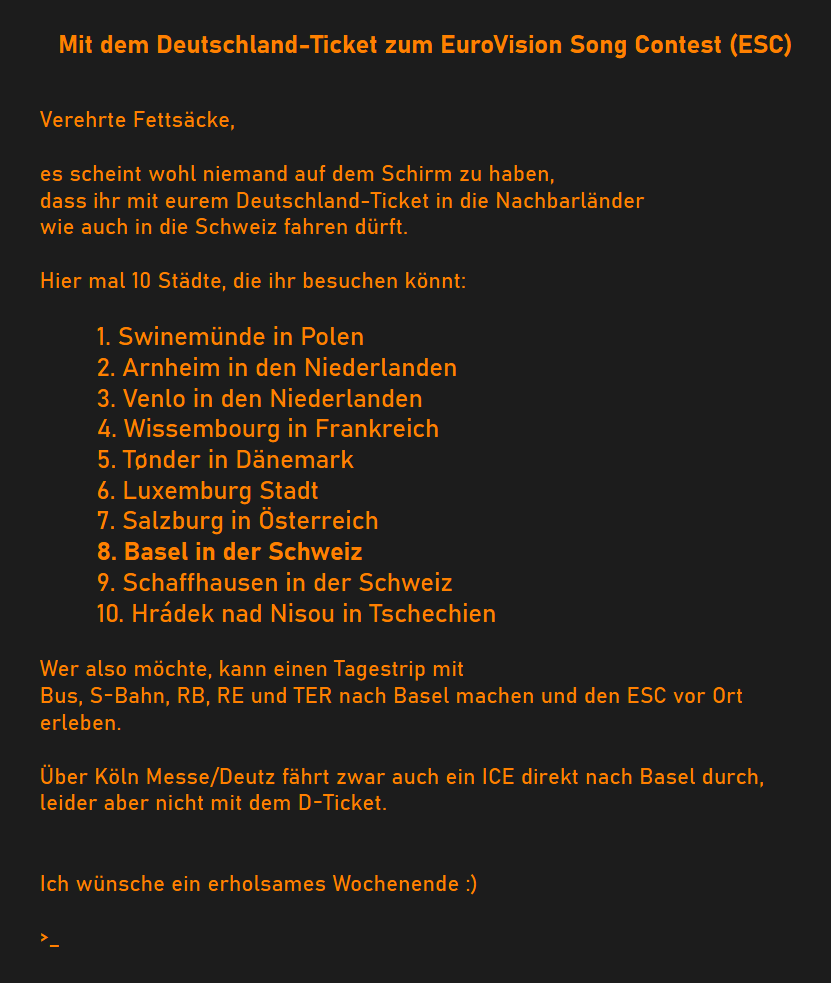 Mit dem Deutschland-Ticket zum EuroVision Song Contest (ESC)

Verehrte Fettsäcke,

es scheint wohl niemand auf dem Schirm zu haben, dass ihr mit eurem Deutschland-Ticket in die Nachbarländer wie auch in die Schweiz fahren dürft.

Hier mal 10 Städte, die ihr besuchen könnt:

1. Swinemünde in Polen
2. Arnheim in den Niederlanden
3. Venlo in den Niederlanden
4. Wissembourg in Frankreich
5. Tønder in Dänemark
6. Luxemburg Stadt
7. Salzburg in Österreich
8. Basel in der Schweiz
9. Schaffhausen in der Schweiz
10. Hrádek nad Nisou in Tschechien

Wer also möchte, kann einen Tagestrip mit Bus, S-Bahn, RB, RE und TER nach Basel machen und den ESC vor Ort erleben.

Über Köln Messe/Deutz fährt zwar auch ein ICE direkt nach Basel durch, leider aber nicht mit dem D-Ticket.

Ich wünsche ein erholsames Wochenende :)

>_